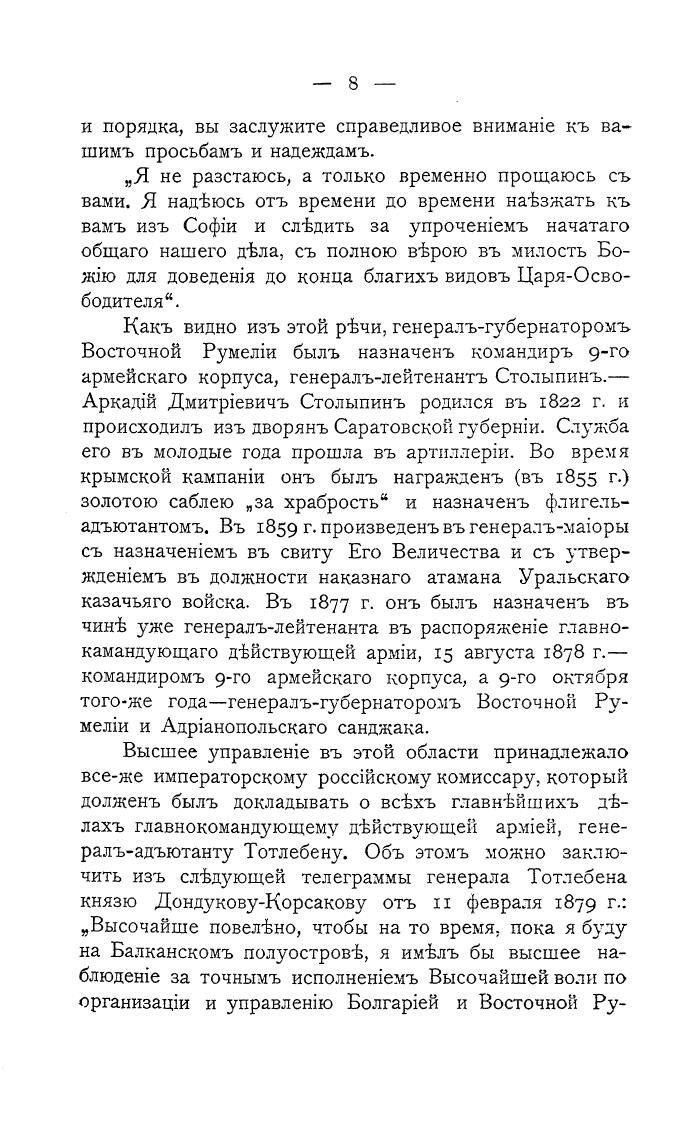 — 8 —

и порядка, вы заслужите справедливое вниманіе къ вашимъ просьбамъ и надеждамъ.

„Я не разстаюсь, а только временно прощаюсь съ вами. Я надѣюсь отъ времени до времени наѣзжать къ вамъ изъ Софіи и слѣдить за упроченіемъ начатаго общаго нашего дѣла, съ полною вѣрою въ милость Божію для доведенія до конца благихъ видовъ Царя-Освободителя“.

Какъ видно изъ этой рѣчи, генералъ-губернаторомъ Восточной Румеліи былъ назначенъ командиръ 9-го армейскаго корпуса, генералъ-лейтенантъ Столыпинъ.— Аркадій Дмитріевичъ Столыпинъ родился въ 1822 г. и происходилъ изъ дворянъ Саратовской губерніи. Служба его въ молодые года прошла въ артиллеріи. Во время крымской кампаніи онъ былъ награжденъ (въ 1855 г.) золотою саблею „за храбрость“ и назначенъ флигель-адъютантомъ. Въ 1859 г. произведенъ въ генералъ-маіоры съ назначеніемъ въ свиту Его Величества и съ утвержденіемъ въ должности наказнаго атамана Уральскаго казачьяго войска. Въ 1877 г. онъ былъ назначенъ въ чинѣ уже генералъ-лейтенанта въ распоряженіе главнокомандующаго дѣйствующей арміи, 15 августа 1878 г.— командиромъ 9-го армейскаго корпуса, а 9-го октября того-же года—генералъ-губернаторомъ Восточной Румеліи и Адріанопольскаго санджака.

Высшее управленіе въ этой области принадлежало все-же императорскому россійскому комиссару, который долженъ былъ докладывать о всѣхъ главнѣйшихъ дѣлахъ главнокомандующему дѣйствующей арміей, генералъ-адъютанту Тотлебену. Объ этомъ можно заключить изъ слѣдующей телеграммы генерала Тотлебена князю Дондукову-Корсакову отъ 11 февраля 1879 г.: „Высочайше повелѣно, чтобы на то время, пока я буду на Балканскомъ полуостровѣ, я имѣлъ бы высшее наблюденіе за точнымъ исполненіемъ Высочайшей воли по организаціи и управленію Болгаріей и Восточной Ру-